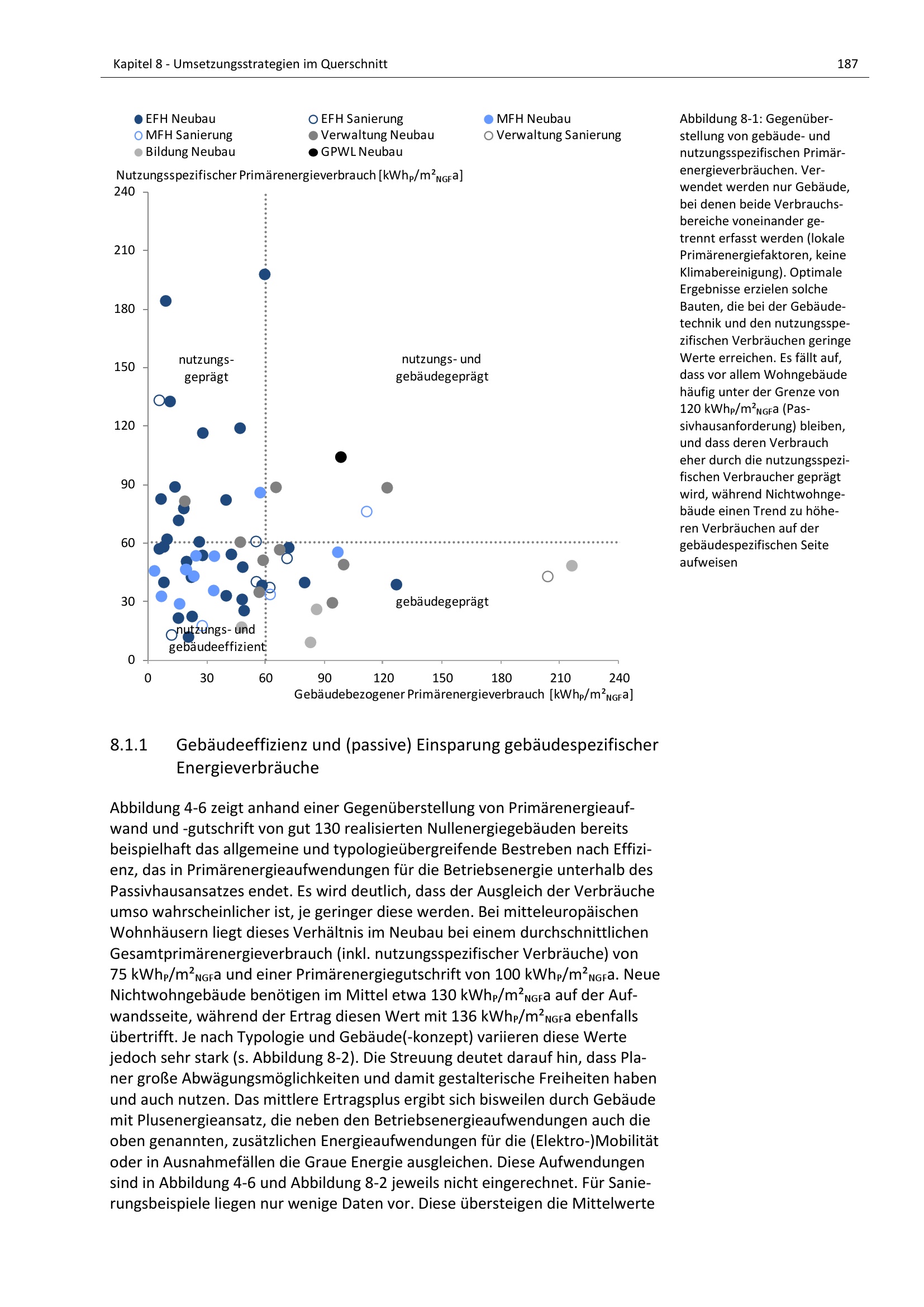 Kapitel 8 - Umsetzungsstrategien im Querschnitt

187

EFH Neubau
EFH Sanierung
MFH Neubau
MFH Sanierung
Verwaltung Neubau
Verwaltung Sanierung
Bildung Neubau
GPWL Neubau

Nutzungsspezifischer Primärenergieverbrauch [$kWh_P/m^2_{NGF}a$]

240
210
180
150
120
90
60
30
0

nutzungs-geprägt

nutzungs- und gebäudegeprägt

gebäudegeprägt

nutzungs- und gebäudeeffizient

0
30
60
90
120
150
180
210
240

Gebäudebezogener Primärenergieverbrauch [$kWh_P/m^2_{NGF}a$]

Abbildung 8-1: Gegenüberstellung von gebäude- und nutzungsspezifischen Primärenergieverbräuchen. Verwendet werden nur Gebäude, bei denen beide Verbrauchsbereiche voneinander getrennt erfasst werden (lokale Primärenergiefaktoren, keine Klimabereinigung). Optimale Ergebnisse erzielen solche Bauten, die bei der Gebäudetechnik und den nutzungsspezifischen Verbräuchen geringe Werte erreichen. Es fällt auf, dass vor allem Wohngebäude häufig unter der Grenze von 120 $kWh_P/m^2_{NGF}a$ (Passivhausanforderung) bleiben, und dass deren Verbrauch eher durch die nutzungsspezifischen Verbraucher geprägt wird, während Nichtwohngebäude einen Trend zu höheren Verbräuchen auf der gebäudespezifischen Seite aufweisen

8.1.1 Gebäudeeffizienz und (passive) Einsparung gebäudespezifischer Energieverbräuche

Abbildung 4-6 zeigt anhand einer Gegenüberstellung von Primärenergieaufwand und -gutschrift von gut 130 realisierten Nullenergiegebäuden bereits beispielhaft das allgemeine und typologieübergreifende Bestreben nach Effizienz, das in Primärenergieaufwendungen für die Betriebsenergie unterhalb des Passivhausansatzes endet. Es wird deutlich, dass der Ausgleich der Verbräuche umso wahrscheinlicher ist, je geringer diese werden. Bei mitteleuropäischen Wohnhäusern liegt dieses Verhältnis im Neubau bei einem durchschnittlichen Gesamtprimärenergieverbrauch (inkl. nutzungsspezifischer Verbräuche) von 75 $kWh_P/m^2_{NGF}a$ und einer Primärenergiegutschrift von 100 $kWh_P/m^2_{NGF}a$. Neue Nichtwohngebäude benötigen im Mittel etwa 130 $kWh_P/m^2_{NGF}a$ auf der Aufwandsseite, während der Ertrag diesen Wert mit 136 $kWh_P/m^2_{NGF}a$ ebenfalls übertrifft. Je nach Typologie und Gebäude(-konzept) variieren diese Werte jedoch sehr stark (s. Abbildung 8-2). Die Streuung deutet darauf hin, dass Planer große Abwägungsmöglichkeiten und damit gestalterische Freiheiten haben und auch nutzen. Das mittlere Ertragsplus ergibt sich bisweilen durch Gebäude mit Plusenergieansatz, die neben den Betriebsenergieaufwendungen auch die oben genannten, zusätzlichen Energieaufwendungen für die (Elektro-)Mobilität oder in Ausnahmefällen die Graue Energie ausgleichen. Diese Aufwendungen sind in Abbildung 4-6 und Abbildung 8-2 jeweils nicht eingerechnet. Für Sanierungsbeispiele liegen nur wenige Daten vor. Diese übersteigen die Mittelwerte